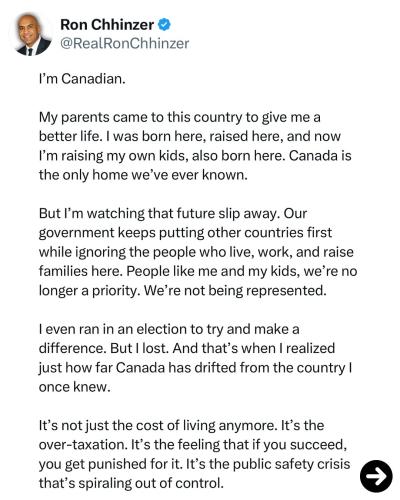 Ron Chhinzer
@RealRonChhinzer

I'm Canadian.

My parents came to this country to give me a better life. I was born here, raised here, and now I'm raising my own kids, also born here. Canada is the only home we've ever known.

But I'm watching that future slip away. Our government keeps putting other countries first while ignoring the people who live, work, and raise families here. People like me and my kids, we're no longer a priority. We're not being represented.

I even ran in an election to try and make a difference. But I lost. And that's when I realized just how far Canada has drifted from the country I once knew.

It's not just the cost of living anymore. It's the over-taxation. It's the feeling that if you succeed, you get punished for it. It's the public safety crisis that's spiraling out of control.